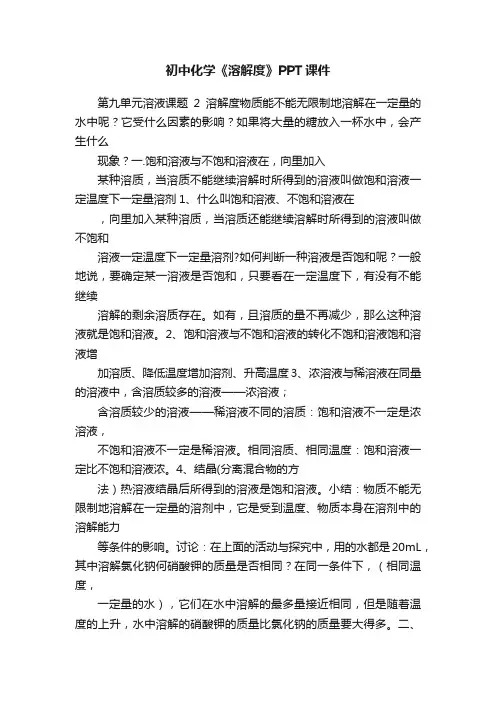 初中化学《溶解度》PPT课件

第九单元溶液课题 2 溶解度物质能不能无限制地溶解在一定量的水中呢？它受什么因素的影响？如果将大量的糖放入一杯水中，会产生什么

现象？一.饱和溶液与不饱和溶液在，向里加入

某种溶质，当溶质不能继续溶解时所得到的溶液叫做饱和溶液一定温度下一定量溶剂 1、什么叫饱和溶液、不饱和溶液在

，向里加入某种溶质，当溶质还能继续溶解时所得到的溶液叫做不饱和

溶液一定温度下一定量溶剂?如何判断一种溶液是否饱和呢？一般地说，要确定某一溶液是否饱和，只要看在一定温度下，有没有不能继续

溶解的剩余溶质存在。如有，且溶质的量不再减少，那么这种溶液就是饱和溶液。2、饱和溶液与不饱和溶液的转化不饱和溶液饱和溶液增

加溶质、降低温度增加溶剂、升高温度 3、浓溶液与稀溶液在同量的溶液中，含溶质较多的溶液——浓溶液；

含溶质较少的溶液——稀溶液不同的溶质：饱和溶液不一定是浓溶液，

不饱和溶液不一定是稀溶液。相同溶质、相同温度：饱和溶液一定比不饱和溶液浓。4、结晶(分离混合物的方

法）热溶液结晶后所得到的溶液是饱和溶液。小结：物质不能无限制地溶解在一定量的溶剂中，它是受到温度、物质本身在溶剂中的溶解能力

等条件的影响。讨论：在上面的活动与探究中，用的水都是 20mL，其中溶解氯化钠何硝酸钾的质量是否相同？在同一条件下，（相同温度，

一定量的水），它们在水中溶解的最多量接近相同，但是随着温度的上升，水中溶解的硝酸钾的质量比氯化钠的质量要大得多。二、